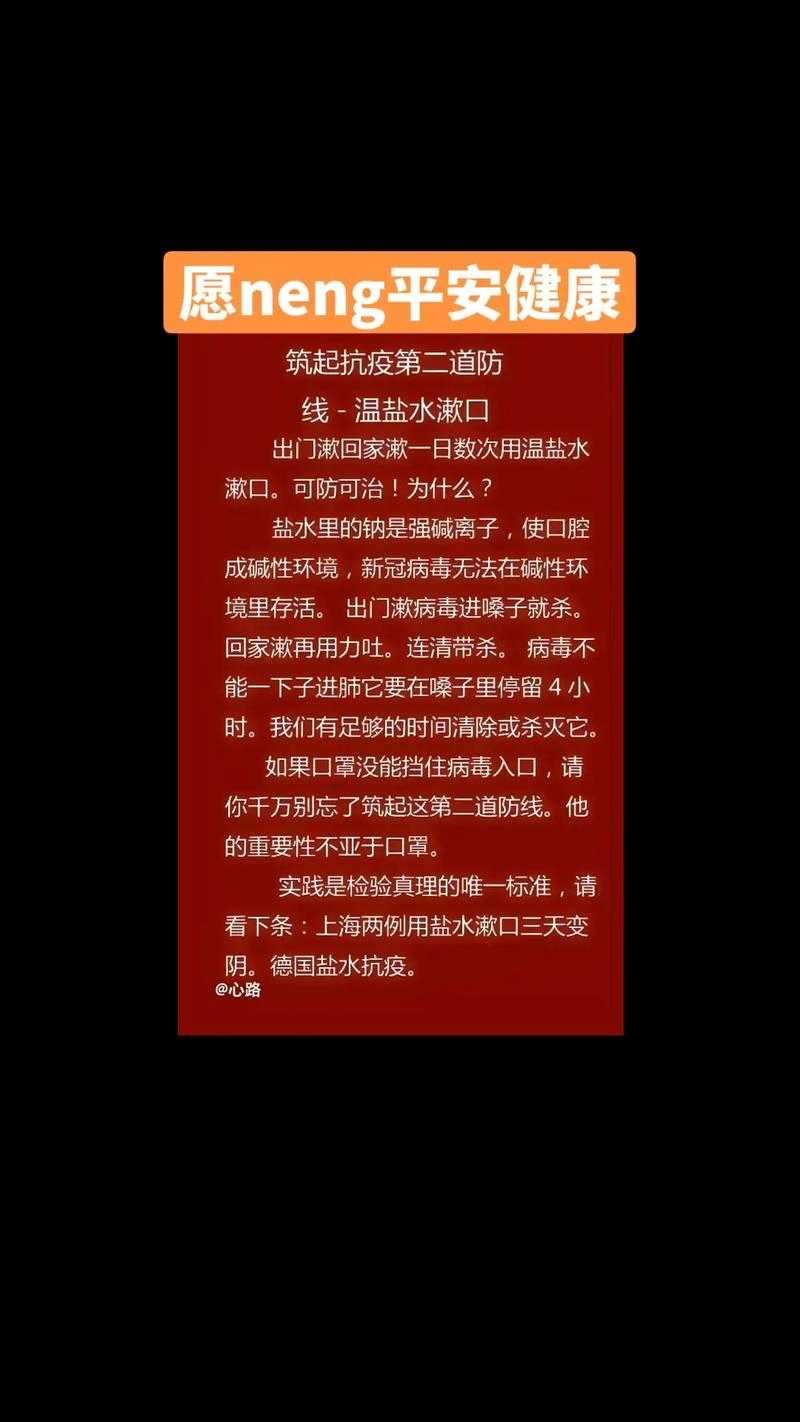 愿neng平安健康

筑起抗疫第二道防线 - 温盐水漱口

出门漱回家漱一日数次用温盐水漱口。可防可治！为什么？

盐水里的钠是强碱离子，使口腔成碱性环境，新冠病毒无法在碱性环境里存活。 出门漱病毒进嗓子就杀。回家漱再用力吐。连清带杀。 病毒不能一下子进肺它要在嗓子里停留 4 小时。我们有足够的时间清除或杀灭它。

如果口罩没能挡住病毒入口，请你千万别忘了筑起这第二道防线。他的重要性不亚于口罩。

实践是检验真理的唯一标准，请看下条：上海两例用盐水漱口三天变阴。德国盐水抗疫。

@心路